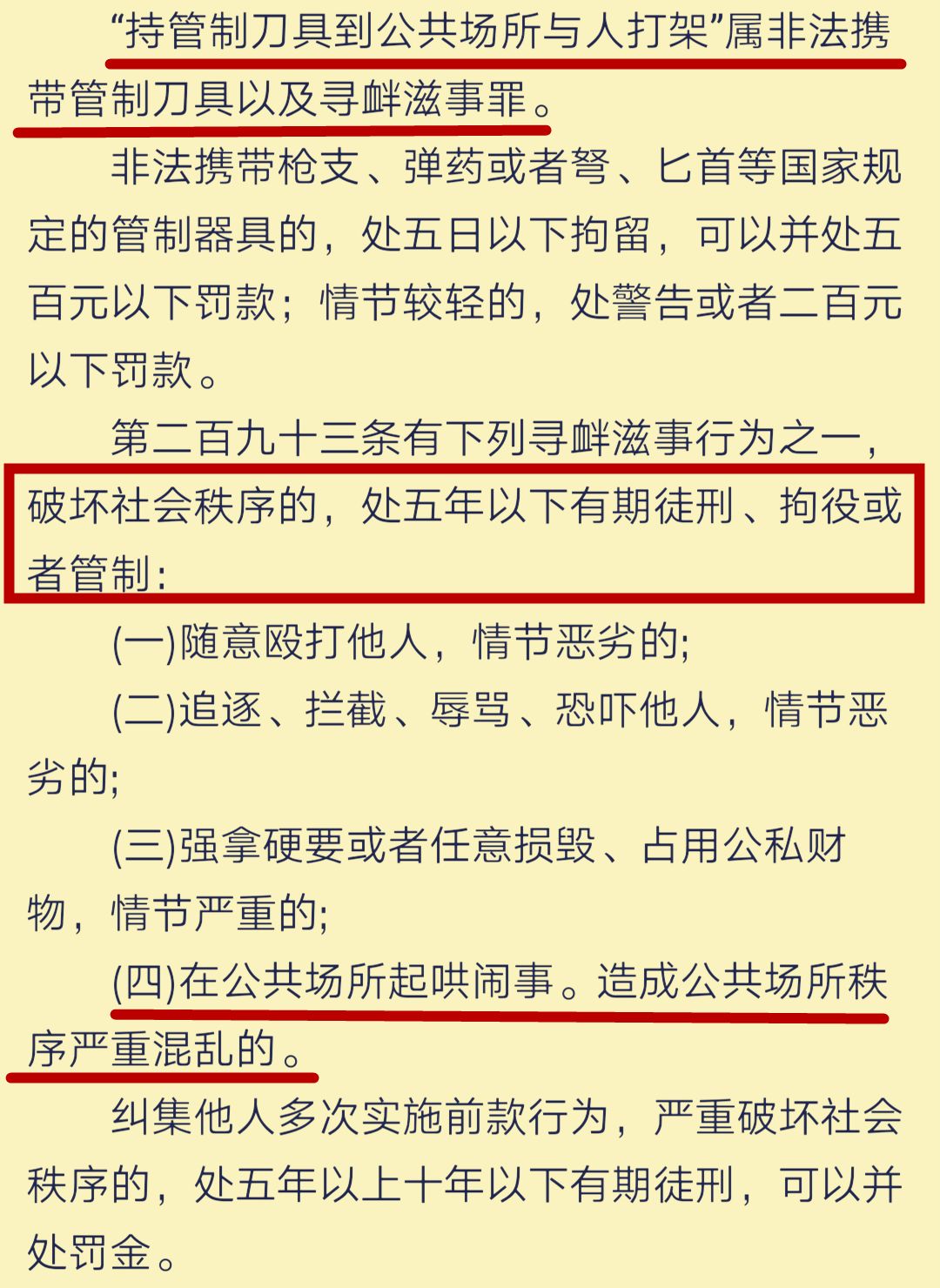 “持管制刀具到公共场所与人打架”属非法携带管制刀具以及寻衅滋事罪。

非法携带枪支、弹药或者弩、匕首等国家规定的管制器具的，处五日以下拘留，可以并处五百元以下罚款；情节较轻的，处警告或者二百元以下罚款。

第二百九十三条有下列寻衅滋事行为之一，破坏社会秩序的，处五年以下有期徒刑、拘役或者管制:

(一)随意殴打他人，情节恶劣的;

(二)追逐、拦截、辱骂、恐吓他人，情节恶劣的;

(三)强拿硬要或者任意损毁、占用公私财物，情节严重的;

(四)在公共场所起哄闹事。造成公共场所秩序严重混乱的。

纠集他人多次实施前款行为，严重破坏社会秩序的，处五年以上十年以下有期徒刑，可以并处罚金。